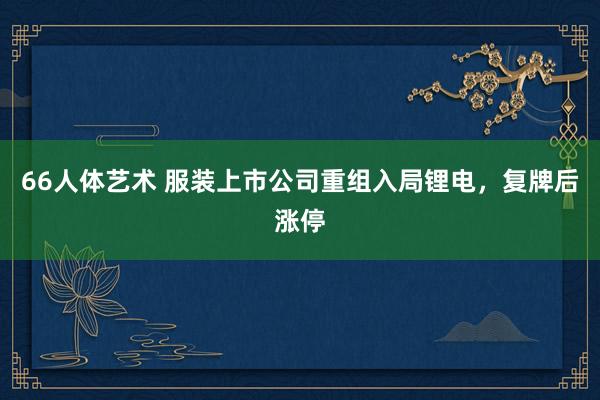 66人体艺术 服装上市公司重组入局锂电，复牌后涨停